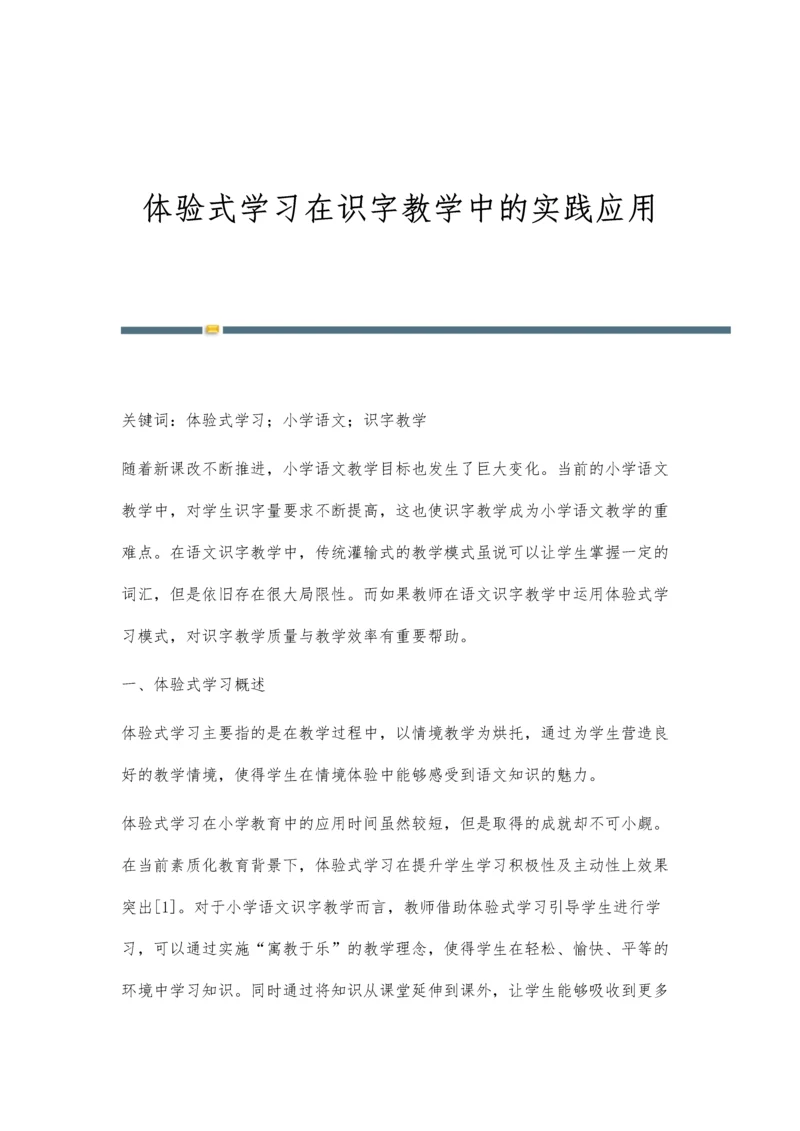 体验式学习在识字教学中的实践应用

关键词：体验式学习；小学语文；识字教学

随着新课改不断推进，小学语文教学目标也发生了巨大变化。当前的小学语文教学中，对学生识字量要求不断提高，这也使识字教学成为小学语文教学的重难点。在语文识字教学中，传统灌输式的教学模式虽说可以让学生掌握一定的词汇，但是依旧存在很大局限性。而如果教师在语文识字教学中运用体验式学习模式，对识字教学质量与教学效率有重要帮助。

一、体验式学习概述

体验式学习主要指的是在教学过程中，以情境教学为烘托，通过为学生营造良好的教学情境，使得学生在情境体验中能够感受到语文知识的魅力。

体验式学习在小学教育中的应用时间虽然较短，但是取得的成就却不可小觑。在当前素质化教育背景下，体验式学习在提升学生学习积极性及主动性上效果突出[1]。对于小学语文识字教学而言，教师借助体验式学习引导学生进行学习，可以通过实施“寓教于乐”的教学理念，使得学生在轻松、愉快、平等的环境中学习知识。同时通过将知识从课堂延伸到课外，让学生能够吸收到更多